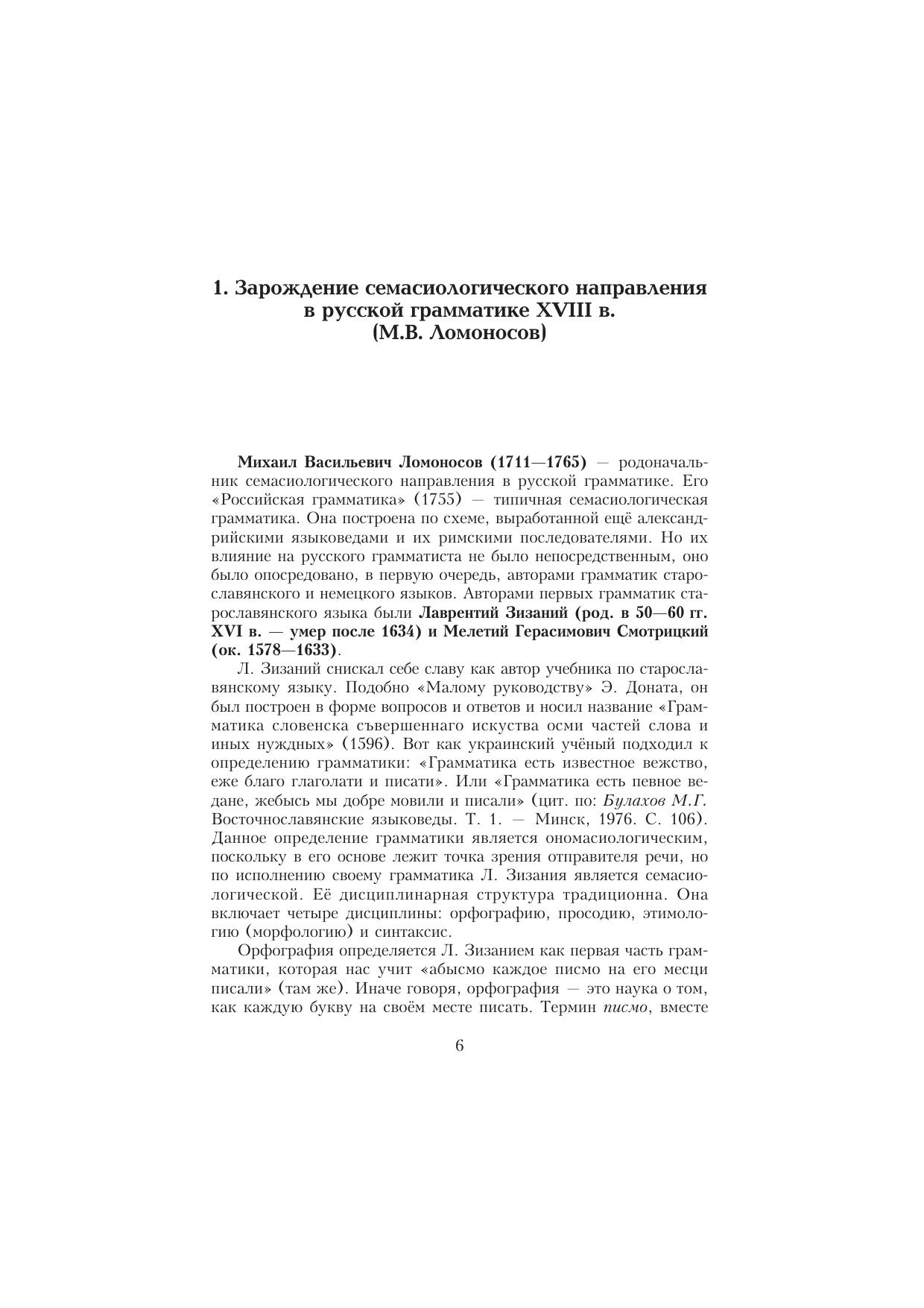 1. Зарождение семасиологического направления в русской грамматике XVIII в. (М.В. Ломоносов)

Михаил Васильевич Ломоносов (1711—1765) — родоначальник семасиологического направления в русской грамматике. Его «Российская грамматика» (1755) — типичная семасиологическая грамматика. Она построена по схеме, выработанной ещё александрийскими языковедами и их римскими последователями. Но их влияние на русского грамматиста не было непосредственным, оно было опосредовано, в первую очередь, авторами грамматик старославянского и немецкого языков. Авторами первых грамматик старославянского языка были Лаврентий Зизаний (род. в 50—60 гг. XVI в. — умер после 1634) и Мелетий Герасимович Смотрицкий (ок. 1578—1633).

Л. Зизаний снискал себе славу как автор учебника по старославянскому языку. Подобно «Малому руководству» Э. Доната, он был построен в форме вопросов и ответов и носил название «Грамматика словенска съвершеннаго искуства осми частей слова и иных нуждных» (1596). Вот как украинский учёный подходил к определению грамматики: «Грамматика есть известное вежство, еже благо глаголати и писати». Или «Грамматика есть певное ведане, жебысь мы добре мовили и писали» (цит. по: Булахов М.Г. Восточнославянские языковеды. Т. 1. — Минск, 1976. С. 106). Данное определение грамматики является ономасиологическим, поскольку в его основе лежит точка зрения отправителя речи, но по исполнению своему грамматика Л. Зизания является семасиологической. Её дисциплинарная структура традиционна. Она включает четыре дисциплины: орфографию, просодию, этимологию (морфологию) и синтаксис.

Орфография определяется Л. Зизанием как первая часть грамматики, которая нас учит «абысмо каждое писмо на его месци писали» (там же). Иначе говоря, орфография — это наука о том, как каждую букву на своём месте писать. Термин писмо, вместе

6